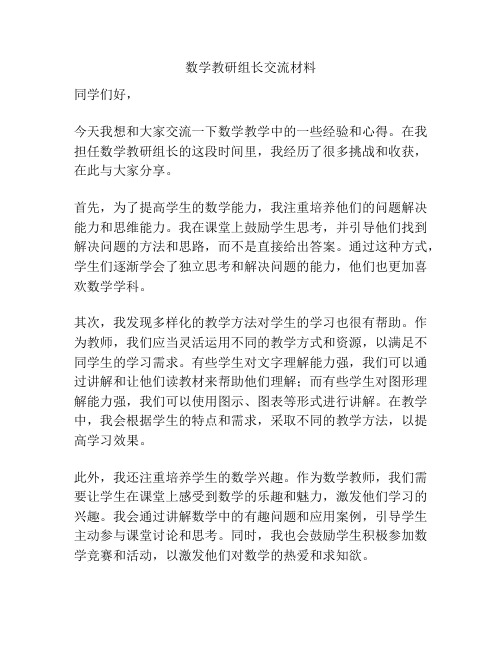 数学教研组长交流材料

同学们好，

今天我想和大家交流一下数学教学中的一些经验和心得。在我担任数学教研组长的这段时间里，我经历了很多挑战和收获，在此与大家分享。

首先，为了提高学生的数学能力，我注重培养他们的问题解决能力和思维能力。我在课堂上鼓励学生思考，并引导他们找到解决问题的方法和思路，而不是直接给出答案。通过这种方式，学生们逐渐学会了独立思考和解决问题的能力，他们也更加喜欢数学学科。

其次，我发现多样化的教学方法对学生的学习也很有帮助。作为教师，我们应当灵活运用不同的教学方式和资源，以满足不同学生的学习需求。有些学生对文字理解能力强，我们可以通过讲解和让他们读教材来帮助他们理解；而有些学生对图形理解能力强，我们可以使用图示、图表等形式进行讲解。在教学中，我会根据学生的特点和需求，采取不同的教学方法，以提高学习效果。

此外，我还注重培养学生的数学兴趣。作为数学教师，我们需要让学生在课堂上感受到数学的乐趣和魅力，激发他们学习的兴趣。我会通过讲解数学中的有趣问题和应用案例，引导学生主动参与课堂讨论和思考。同时，我也会鼓励学生积极参加数学竞赛和活动，以激发他们对数学的热爱和求知欲。